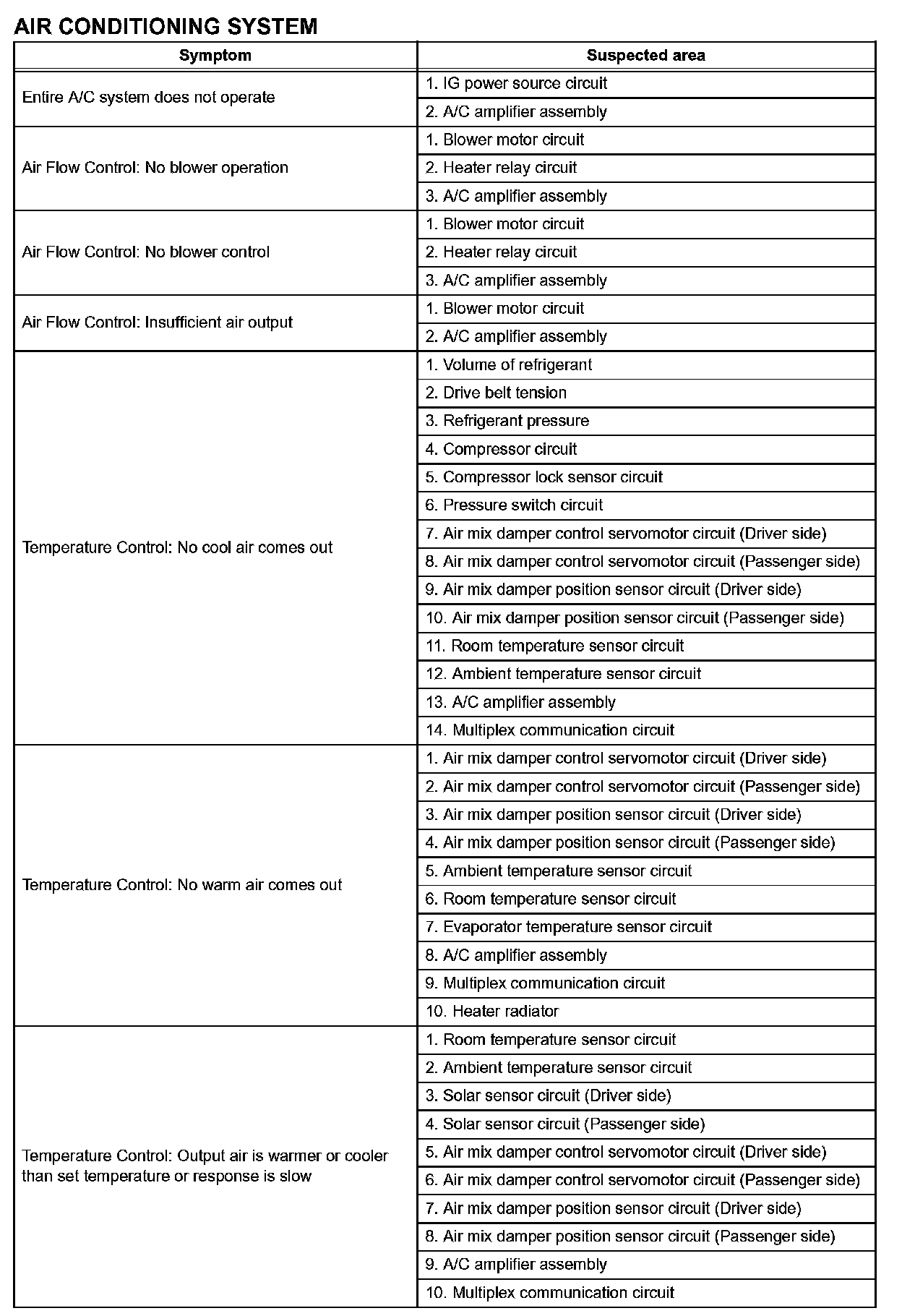 AIR CONDITIONING SYSTEM

| Symptom | Suspected area |
|---|---|
| Entire A/C system does not operate | 1. IG power source circuit |
| | 2. A/C amplifier assembly |
| Air Flow Control: No blower operation | 1. Blower motor circuit |
| | 2. Heater relay circuit |
| | 3. A/C amplifier assembly |
| Air Flow Control: No blower control | 1. Blower motor circuit |
| | 2. Heater relay circuit |
| | 3. A/C amplifier assembly |
| Air Flow Control: Insufficient air output | 1. Blower motor circuit |
| | 2. A/C amplifier assembly |
| Temperature Control: No cool air comes out | 1. Volume of refrigerant |
| | 2. Drive belt tension |
| | 3. Refrigerant pressure |
| | 4. Compressor circuit |
| | 5. Compressor lock sensor circuit |
| | 6. Pressure switch circuit |
| | 7. Air mix damper control servomotor circuit (Driver side) |
| | 8. Air mix damper control servomotor circuit (Passenger side) |
| | 9. Air mix damper position sensor circuit (Driver side) |
| | 10. Air mix damper position sensor circuit (Passenger side) |
| | 11. Room temperature sensor circuit |
| | 12. Ambient temperature sensor circuit |
| | 13. A/C amplifier assembly |
| | 14. Multiplex communication circuit |
| Temperature Control: No warm air comes out | 1. Air mix damper control servomotor circuit (Driver side) |
| | 2. Air mix damper control servomotor circuit (Passenger side) |
| | 3. Air mix damper position sensor circuit (Driver side) |
| | 4. Air mix damper position sensor circuit (Passenger side) |
| | 5. Ambient temperature sensor circuit |
| | 6. Room temperature sensor circuit |
| | 7. Evaporator temperature sensor circuit |
| | 8. A/C amplifier assembly |
| | 9. Multiplex communication circuit |
| | 10. Heater radiator |
| Temperature Control: Output air is warmer or cooler than set temperature or response is slow | 1. Room temperature sensor circuit |
| | 2. Ambient temperature sensor circuit |
| | 3. Solar sensor circuit (Driver side) |
| | 4. Solar sensor circuit (Passenger side) |
| | 5. Air mix damper control servomotor circuit (Driver side) |
| | 6. Air mix damper control servomotor circuit (Passenger side) |
| | 7. Air mix damper position sensor circuit (Driver side) |
| | 8. Air mix damper position sensor circuit (Passenger side) |
| | 9. A/C amplifier assembly |
| | 10. Multiplex communication circuit |